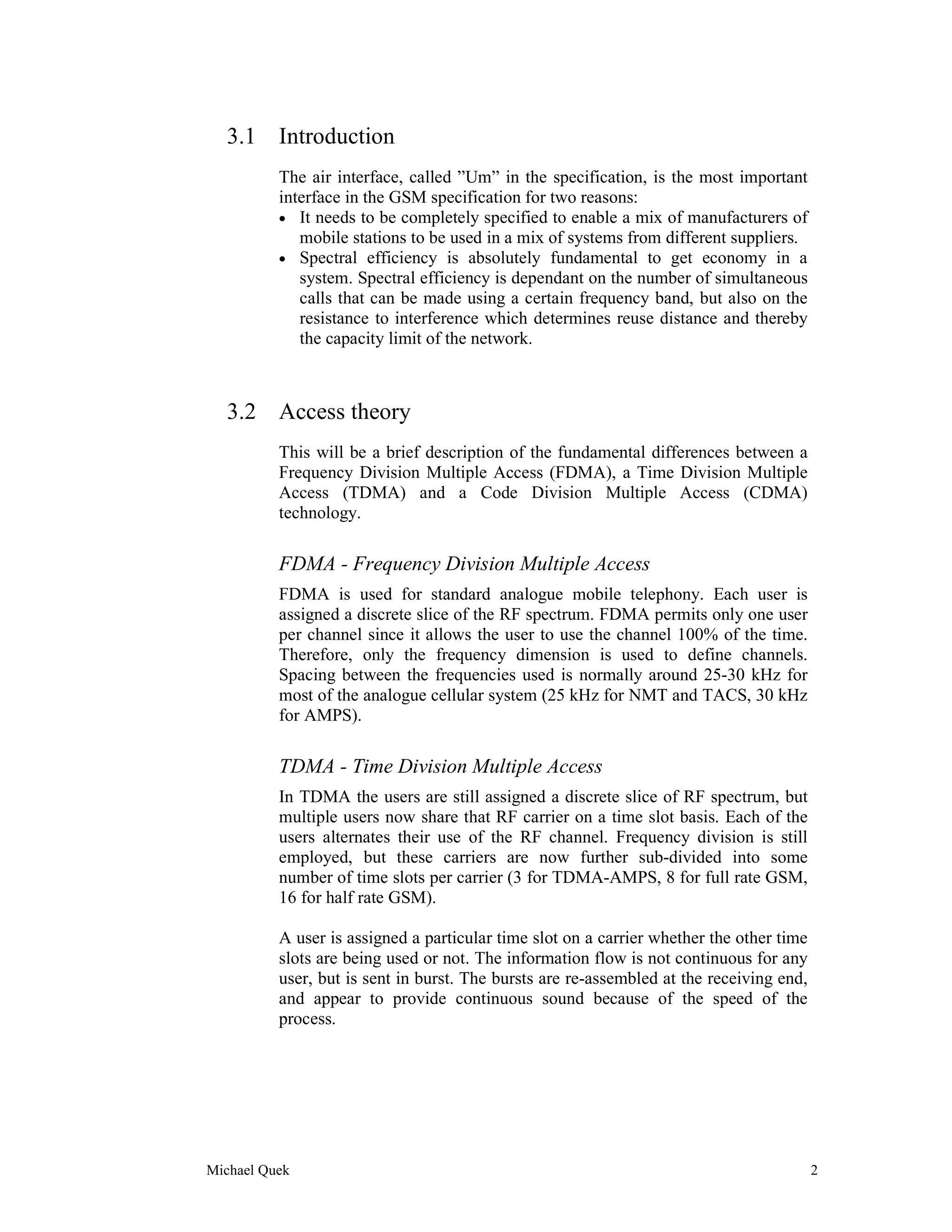 3.1 Introduction

The air interface, called ”Um” in the specification, is the most important interface in the GSM specification for two reasons:
• It needs to be completely specified to enable a mix of manufacturers of mobile stations to be used in a mix of systems from different suppliers.
• Spectral efficiency is absolutely fundamental to get economy in a system. Spectral efficiency is dependant on the number of simultaneous calls that can be made using a certain frequency band, but also on the resistance to interference which determines reuse distance and thereby the capacity limit of the network.

3.2 Access theory

This will be a brief description of the fundamental differences between a Frequency Division Multiple Access (FDMA), a Time Division Multiple Access (TDMA) and a Code Division Multiple Access (CDMA) technology.

FDMA - Frequency Division Multiple Access

FDMA is used for standard analogue mobile telephony. Each user is assigned a discrete slice of the RF spectrum. FDMA permits only one user per channel since it allows the user to use the channel 100% of the time. Therefore, only the frequency dimension is used to define channels. Spacing between the frequencies used is normally around 25-30 kHz for most of the analogue cellular system (25 kHz for NMT and TACS, 30 kHz for AMPS).

TDMA - Time Division Multiple Access

In TDMA the users are still assigned a discrete slice of RF spectrum, but multiple users now share that RF carrier on a time slot basis. Each of the users alternates their use of the RF channel. Frequency division is still employed, but these carriers are now further sub-divided into some number of time slots per carrier (3 for TDMA-AMPS, 8 for full rate GSM, 16 for half rate GSM).

A user is assigned a particular time slot on a carrier whether the other time slots are being used or not. The information flow is not continuous for any user, but is sent in burst. The bursts are re-assembled at the receiving end, and appear to provide continuous sound because of the speed of the process.

Michael Quek 2